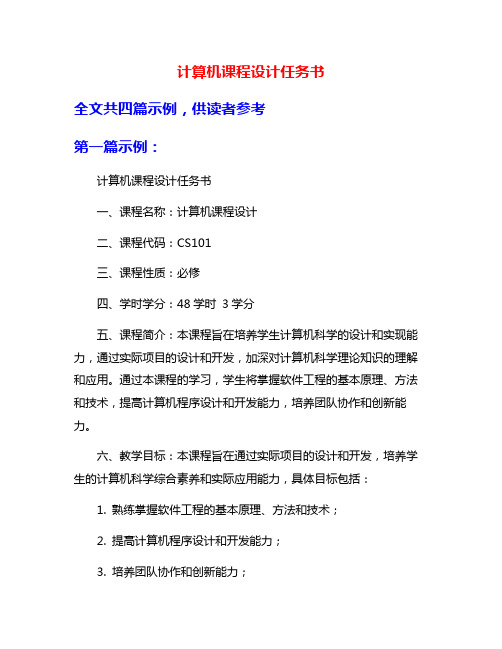 计算机课程设计任务书

全文共四篇示例，供读者参考

第一篇示例：

计算机课程设计任务书

一、课程名称：计算机课程设计

二、课程代码：CS101

三、课程性质：必修

四、学时学分：48 学时 3 学分

五、课程简介：本课程旨在培养学生计算机科学的设计和实现能力，通过实际项目的设计和开发，加深对计算机科学理论知识的理解和应用。通过本课程的学习，学生将掌握软件工程的基本原理、方法和技术，提高计算机程序设计和开发能力，培养团队协作和创新能力。

六、教学目标：本课程旨在通过实际项目的设计和开发，培养学生的计算机科学综合素养和实际应用能力，具体目标包括：

1. 熟练掌握软件工程的基本原理、方法和技术；

2. 提高计算机程序设计和开发能力；

3. 培养团队协作和创新能力；